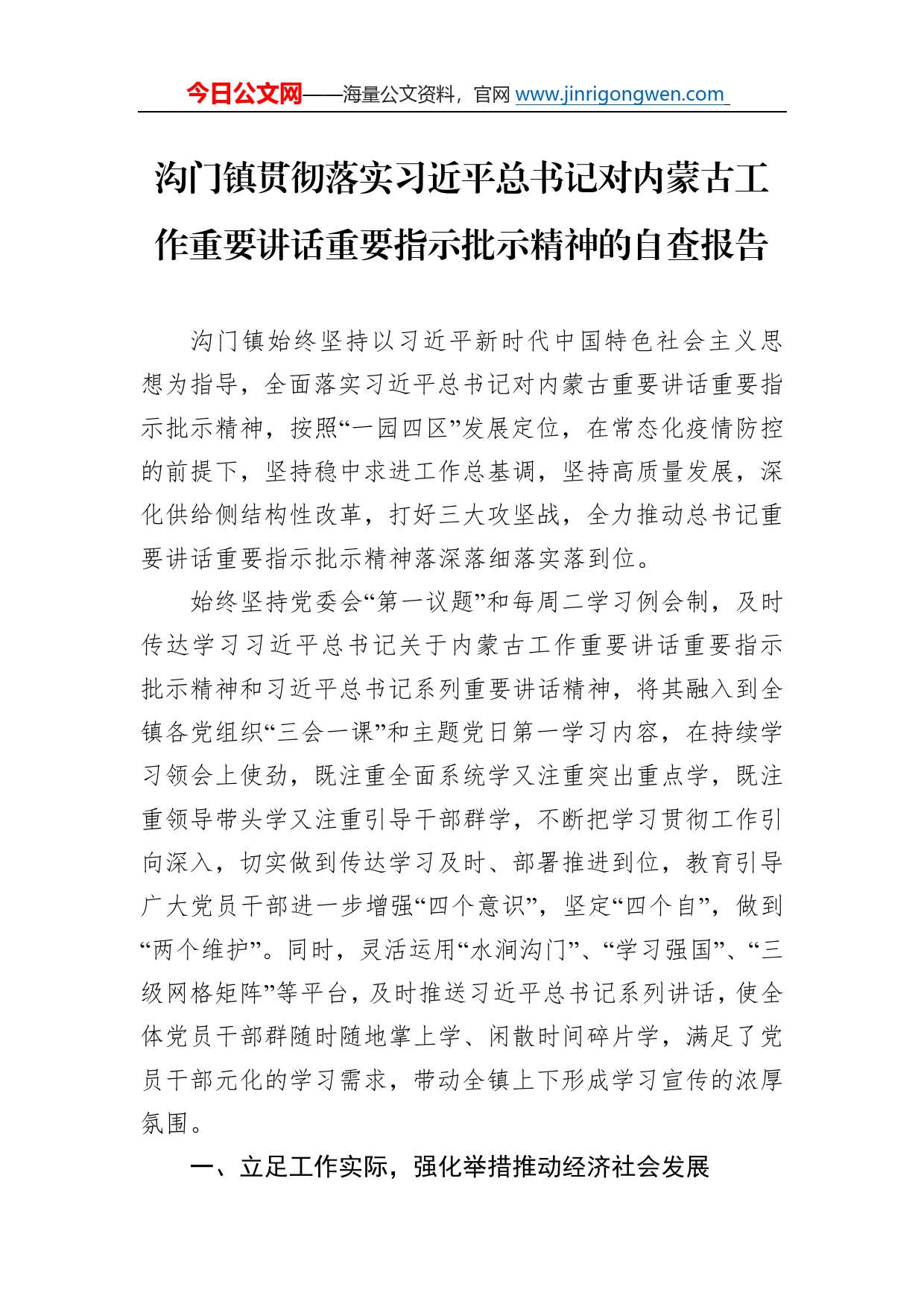 今日公文网——海量公文资料，官网 www.jinrigongwen.com

沟门镇贯彻落实习近平总书记对内蒙古工作重要讲话重要指示批示精神的自查报告

沟门镇始终坚持以习近平新时代中国特色社会主义思想为指导，全面落实习近平总书记对内蒙古重要讲话重要指示批示精神，按照“一园四区”发展定位，在常态化疫情防控的前提下，坚持稳中求进工作总基调，坚持高质量发展，深化供给侧结构性改革，打好三大攻坚战，全力推动总书记重要讲话重要指示批示精神落深落细落实落到位。

始终坚持党委会“第一议题”和每周二学习例会制，及时传达学习习近平总书记关于内蒙古工作重要讲话重要指示批示精神和习近平总书记系列重要讲话精神，将其融入到全镇各党组织“三会一课”和主题党日第一学习内容，在持续学习领会上使劲，既注重全面系统学又注重突出重点学，既注重领导带头学又注重引导干部群学，不断把学习贯彻工作引向深入，切实做到传达学习及时、部署推进到位，教育引导广大党员干部进一步增强“四个意识”，坚定“四个自”，做到“两个维护”。同时，灵活运用“水润沟门”、“学习强国”、“三级网格矩阵”等平台，及时推送习近平总书记系列讲话，使全体党员干部群随时随地掌上学、闲散时间碎片学，满足了党员干部元化的学习需求，带动全镇上下形成学习宣传的浓厚氛围。

一、立足工作实际，强化举措推动经济社会发展